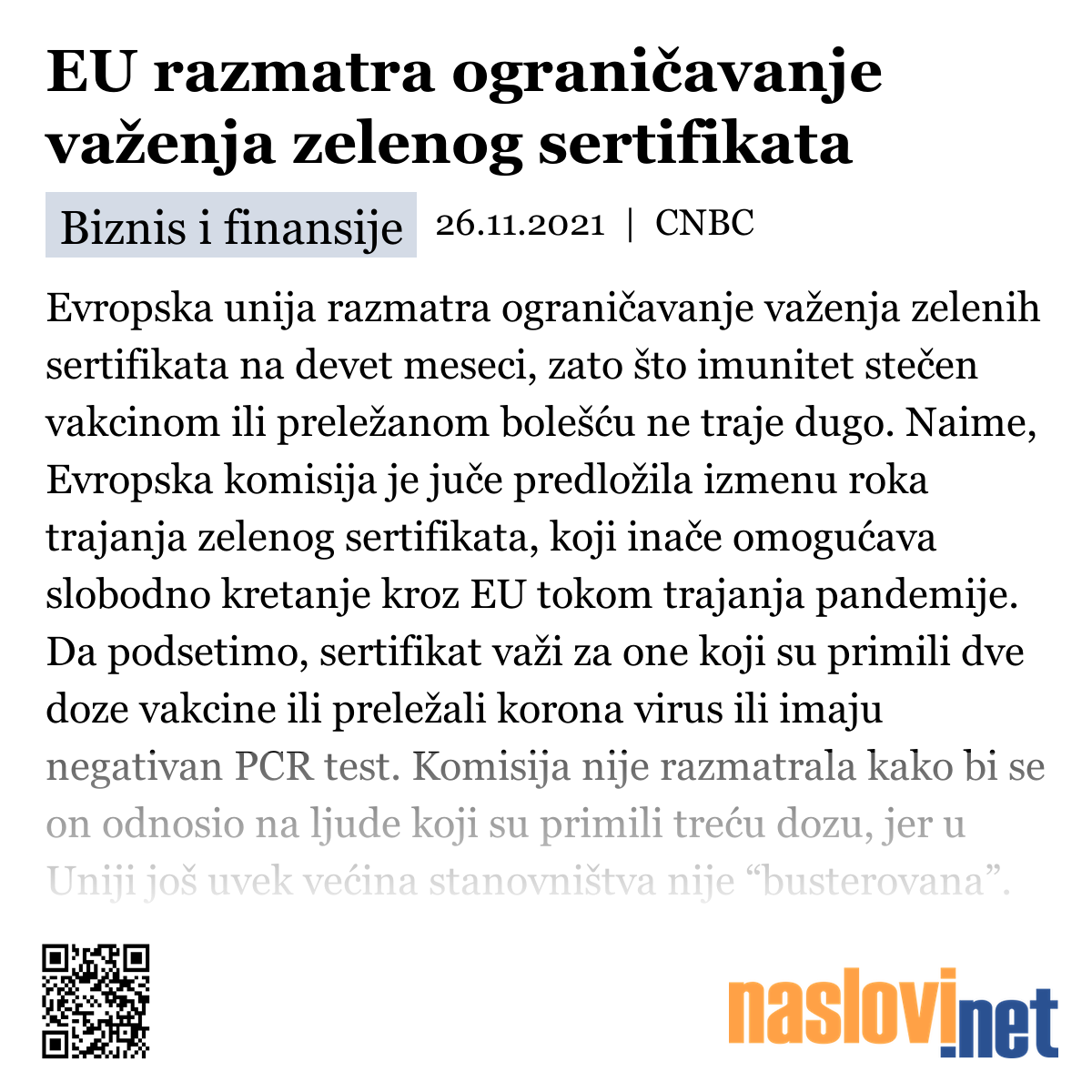 EU razmatra ograničavanje važenja zelenog sertifikata

Biznis i finansije 26.11.2021 | CNBC

Evropska unija razmatra ograničavanje važenja zelenih sertifikata na devet meseci, zato što imunitet stečen vakcinom ili preležanom bolešću ne traje dugo. Naime, Evropska komisija je juče predložila izmenu roka trajanja zelenog sertifikata, koji inače omogućava slobodno kretanje kroz EU tokom trajanja pandemije. Da podsetimo, sertifikat važi za one koji su primili dve doze vakcine ili preležali korona virus ili imaju negativan PCR test. Komisija nije razmatrala kako bi se on odnosio na ljude koji su primili treću dozu, jer u Uniji još uvek većina stanovništva nije “busterovana”.

naslovi.net